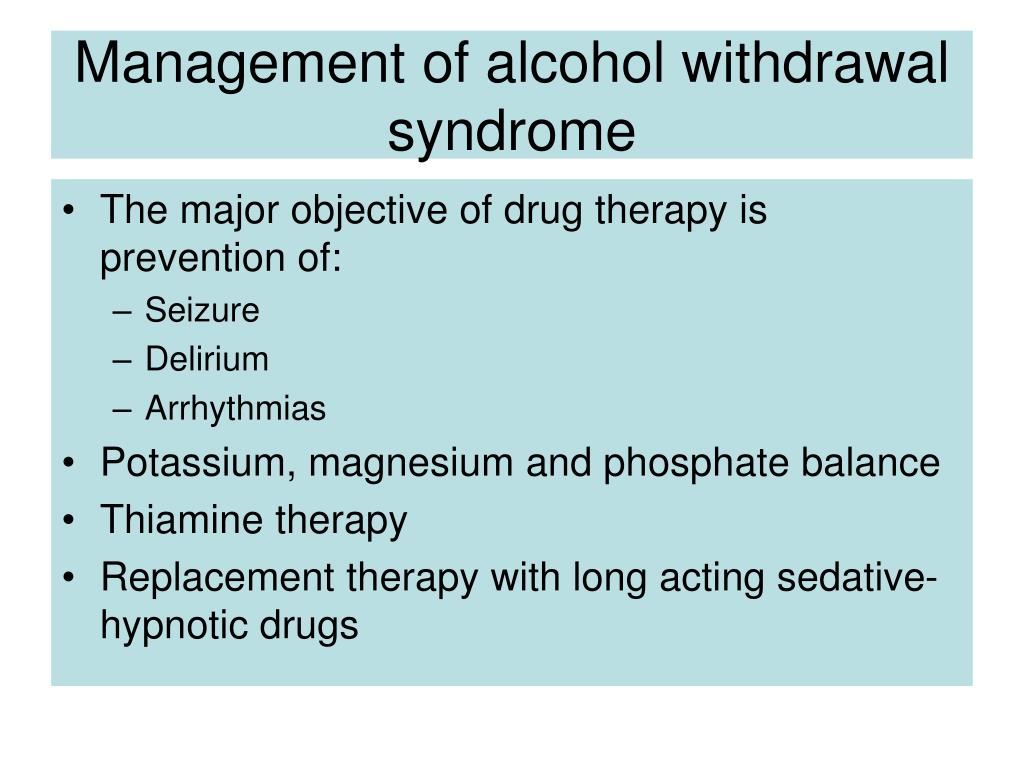 Management of alcohol withdrawal syndrome

• The major objective of drug therapy is prevention of:
– Seizure
– Delirium
– Arrhythmias
• Potassium, magnesium and phosphate balance
• Thiamine therapy
• Replacement therapy with long acting sedative-hypnotic drugs